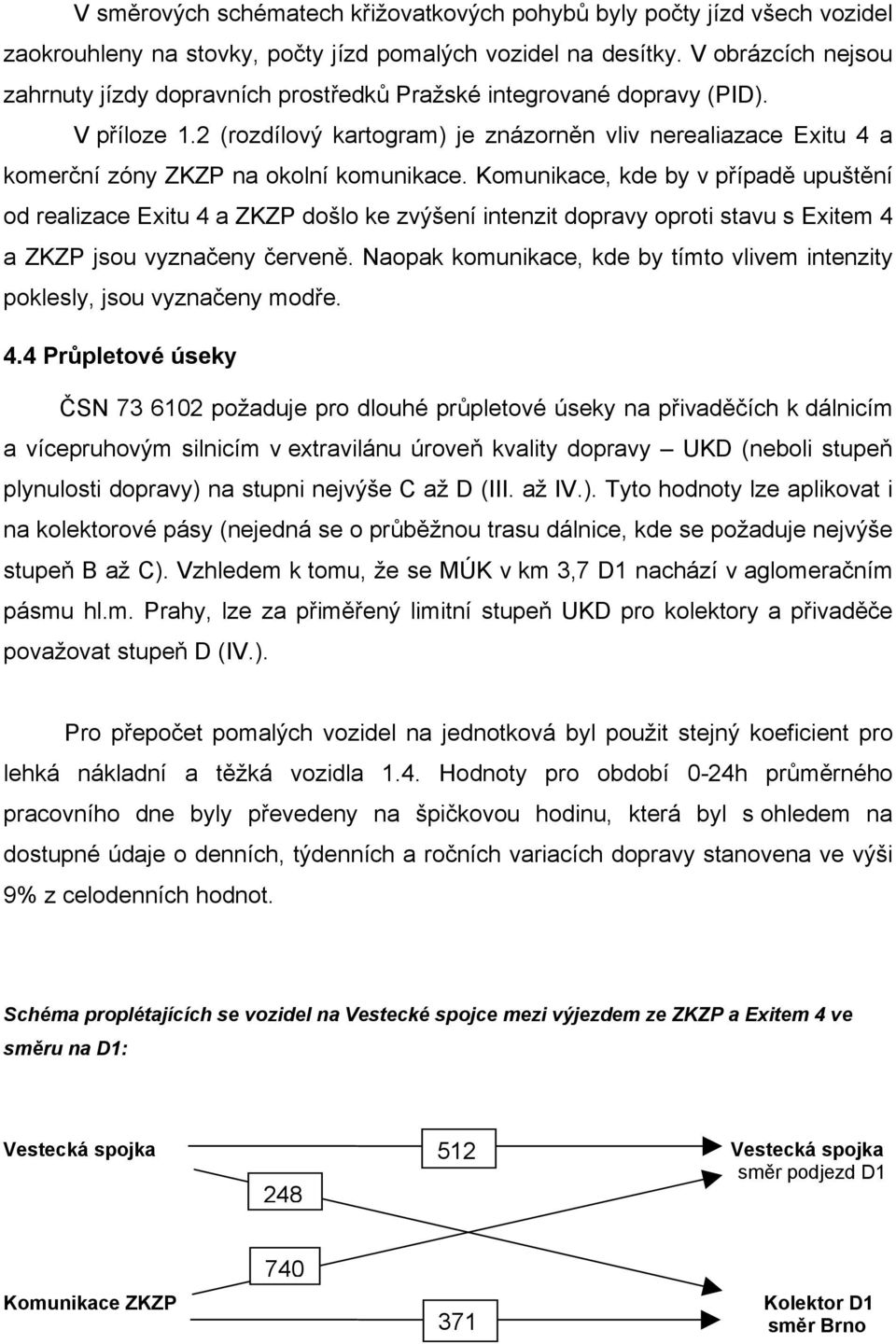 V směrových schématech křižovatkových pohybů byly počty jízd všech vozidel zaokrouhleny na stovky, počty jízd pomalých vozidel na desítky. V obrázcích nejsou zahrnuty jízdy dopravních prostředků Pražské integrované dopravy (PID).

V příloze 1.2 (rozdílový kartogram) je znázorněn vliv nerealiazace Exitu 4 a komerční zóny ZKZP na okolní komunikace. Komunikace, kde by v případě upuštění od realizace Exitu 4 a ZKZP došlo ke zvýšení intenzit dopravy oproti stavu s Exitem 4 a ZKZP jsou vyznačeny červeně. Naopak komunikace, kde by tímto vlivem intenzity poklesly, jsou vyznačeny modře.

4.4 Průpletové úseky

ČSN 73 6102 požaduje pro dlouhé průpletové úseky na přivaděčích k dálnicím a vícepruhovým silnicím v extravilánu úroveň kvality dopravy – UKD (neboli stupeň plynulosti dopravy) na stupni nejvýše C až D (III. až IV.). Tyto hodnoty lze aplikovat i na kolektorové pásy (nejedná se o průběžnou trasu dálnice, kde se požaduje nejvýše stupeň B až C). Vzhledem k tomu, že se MÚK v km 3,7 D1 nachází v aglomeračním pásmu hl.m. Prahy, lze za přiměřený limitní stupeň UKD pro kolektory a přivaděče považovat stupeň D (IV.).

Pro přepočet pomalých vozidel na jednotková byl použit stejný koeficient pro lehká nákladní a těžká vozidla 1.4. Hodnoty pro období 0-24h průměrného pracovního dne byly převedeny na špičkovou hodinu, která byl s ohledem na dostupné údaje o denních, týdenních a ročních variacích dopravy stanovena ve výši 9% z celodenních hodnot.

Schéma proplétajících se vozidel na Vestecké spojce mezi výjezdem ze ZKZP a Exitem 4 ve směru na D1:

Vestecká spojka

512

Vestecká spojka
směr podjezd D1

248

740

Komunikace ZKZP

371

Kolektor D1
směr Brno